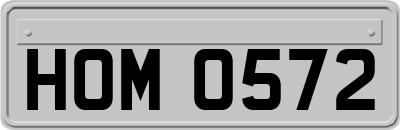 HOM 0572